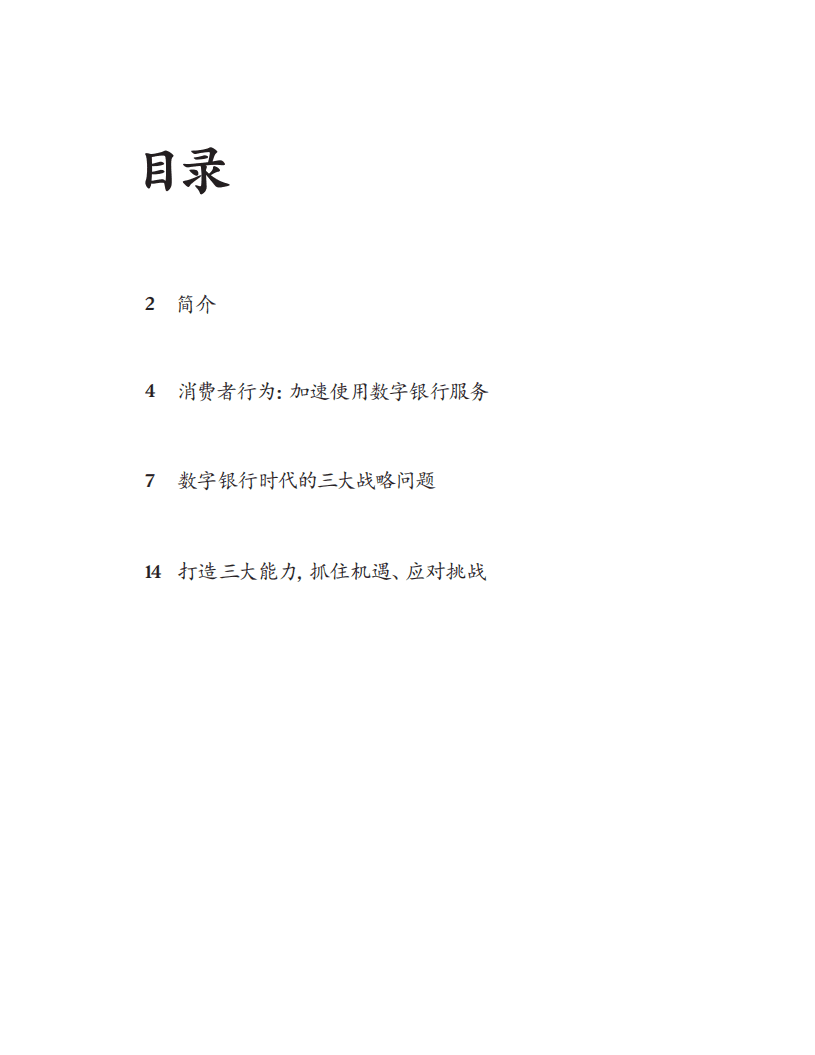 目录

2 简介

4 消费者行为: 加速使用数字银行服务

7 数字银行时代的三大战略问题

14 打造三大能力, 抓住机遇、应对挑战